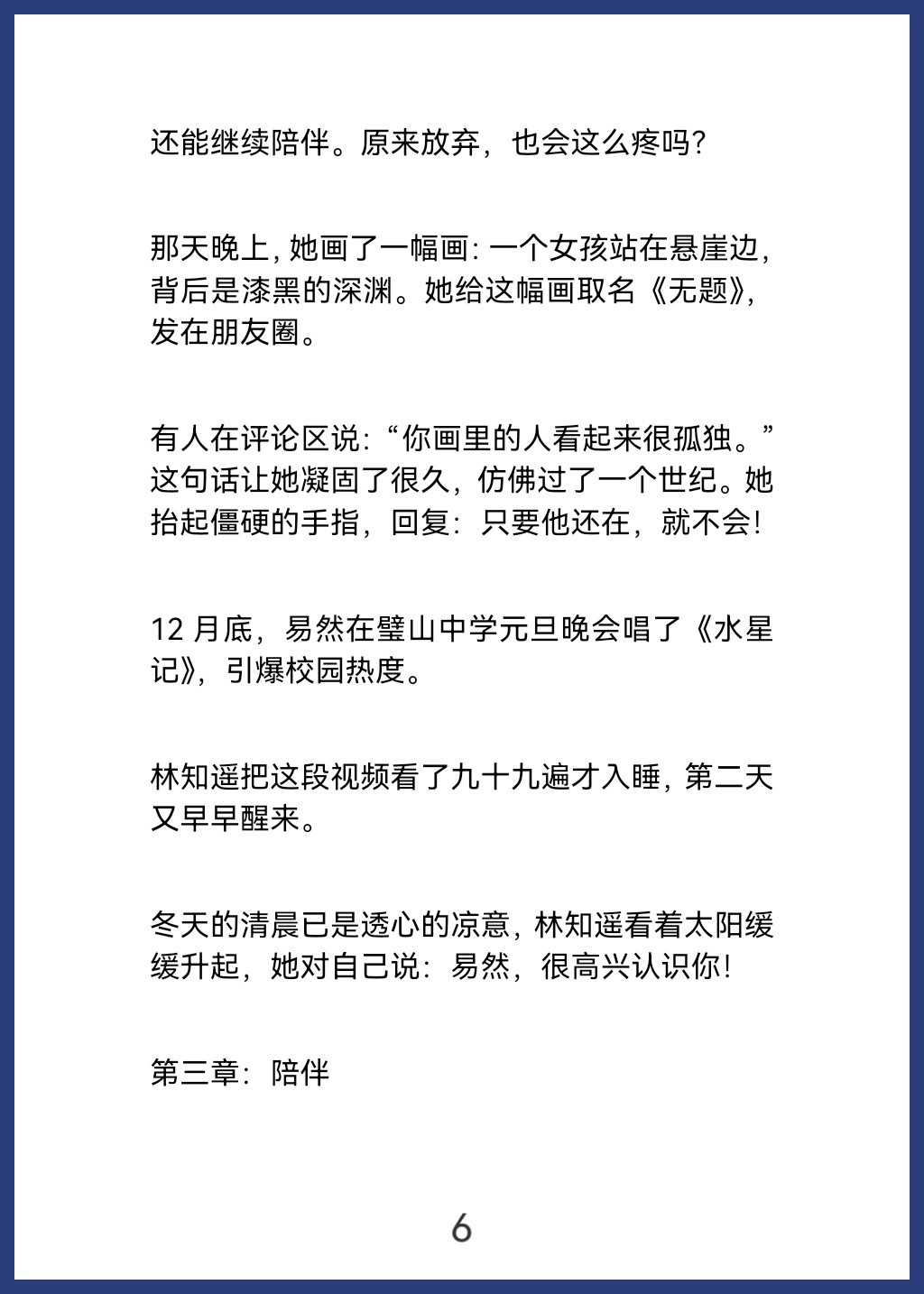 还能继续陪伴。原来放弃，也会这么疼吗?

那天晚上，她画了一幅画：一个女孩站在悬崖边，背后是漆黑的深渊。她给这幅画取名《无题》，发在朋友圈。

有人在评论区说：“你画里的人看起来很孤独。”这句话让她凝固了很久，仿佛过了一个世纪。她抬起僵硬的手指，回复：只要他还在，就不会!

12 月底，易然在璧山中学元旦晚会唱了《水星记》，引爆校园热度。

林知遥把这段视频看了九十九遍才入睡，第二天又早早醒来。

冬天的清晨已是透心的凉意，林知遥看着太阳缓缓升起，她对自己说：易然，很高兴认识你!

第三章：陪伴

6